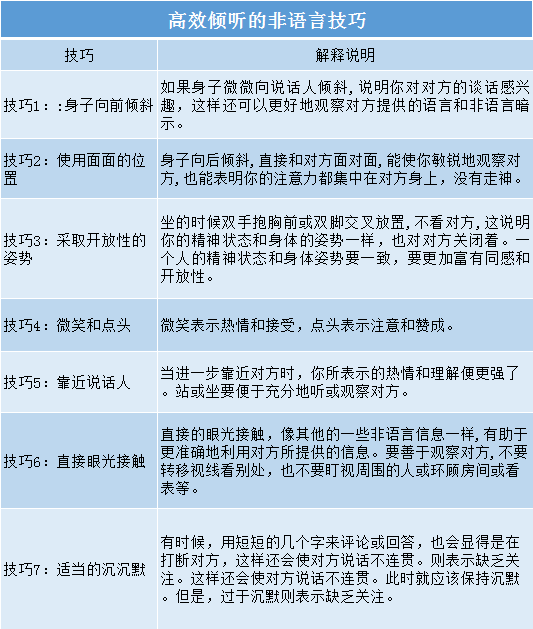 高效倾听的非语言技巧

| 技巧 | 解释说明 |
|---|---|
| 技巧1：:身子向前倾斜 | 如果身子微微向说话人倾斜，说明你对对方的谈话感兴趣，这样还可以更好地观察对方提供的语言和非语言暗示。 |
| 技巧2：使用面面的位置 | 身子向后倾斜，直接和对方面对面，能使你敏锐地观察对方，也能表明你的注意力都集中在对方身上，没有走神。 |
| 技巧3：采取开放性的姿势 | 坐的时候双手抱胸前或双脚交叉放置，不看对方，这说明你的精神状态和身体的姿势一样，也对对方关闭着。一个人的精神状态和身体姿势要一致，要更加富有同感和开放性。 |
| 技巧4：微笑和点头 | 微笑表示热情和接受，点头表示注意和赞成。 |
| 技巧5：靠近说话人 | 当进一步靠近对方时，你所表示的热情和理解便更强了。站或坐要便于充分地听或观察对方。 |
| 技巧6：直接眼光接触 | 直接的眼光接触，像其他的一些非语言信息一样，有助于更准确地利用对方所提供的信息。要善于观察对方，不要转移视线看别处，也不要盯视周围的人或环顾房间或看表等。 |
| 技巧7：适当的沉沉默 | 有时候，用短短的几个字来评论或回答，也会显得是在打断对方，这样还会使对方说话不连贯。则表示缺乏关注。这样还会使对方说话不连贯。此时就应该保持沉默。但是，过于沉默则表示缺乏关注。 |